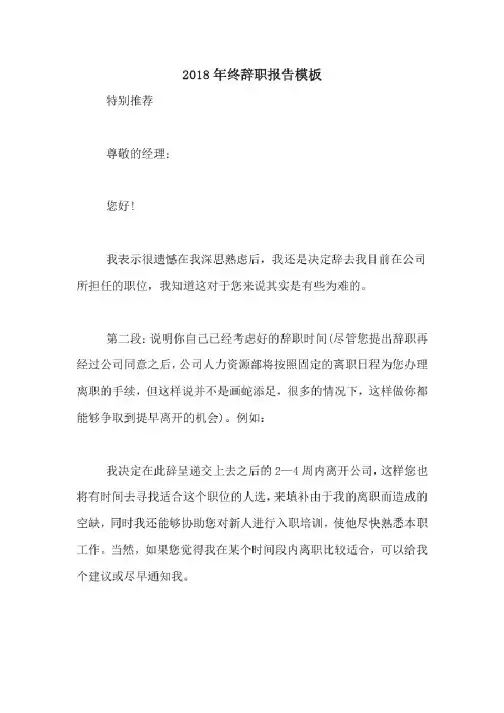 2018年终辞职报告模板

特别推荐

尊敬的经理：

您好!

我表示很遗憾在我深思熟虑后，我还是决定辞去我目前在公司所担任的职位，我知道这对于您来说其实是有些为难的。

第二段：说明你自己已经考虑好的辞职时间(尽管您提出辞职再经过公司同意之后，公司人力资源部将按照固定的离职日程为您办理离职的手续，但这样说并不是画蛇添足，很多的情况下，这样做你都能够争取到提早离开的机会)。例如：

我决定在此辞呈递交上去之后的2—4周内离开公司，这样您也将有时间去寻找适合这个职位的人选，来填补由于我的离职而造成的空缺，同时我还能够协助您对新人进行入职培训，使他尽快熟悉本职工作。当然，如果您觉得我在某个时间段内离职比较适合，可以给我个建议或尽早通知我。